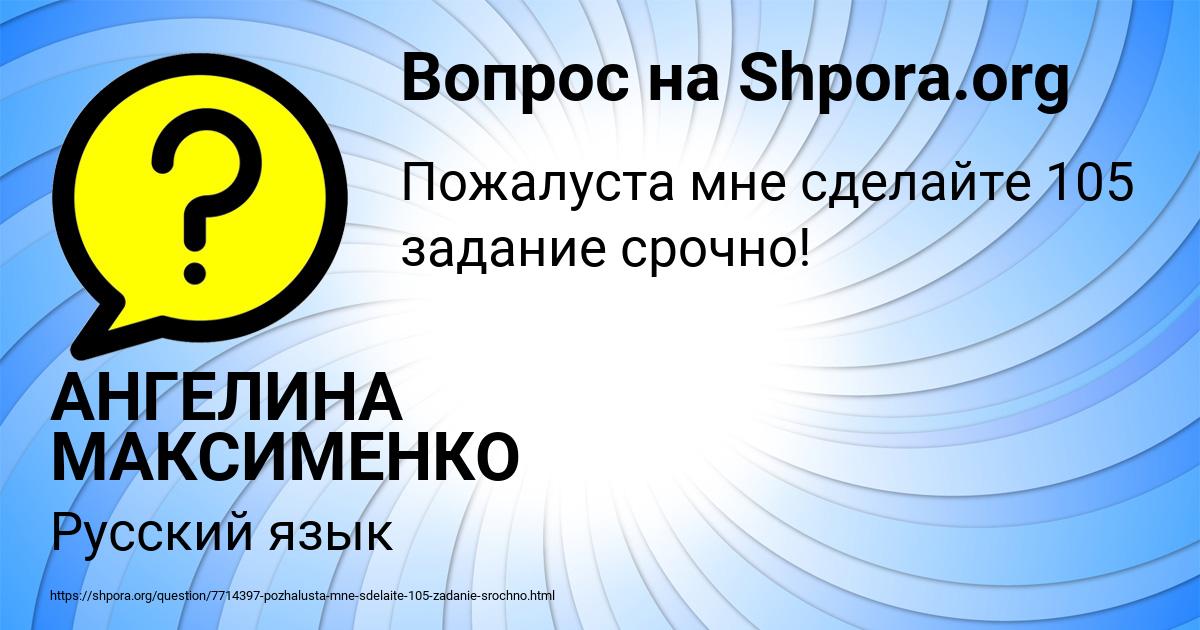 Вопрос на Shpora.org

?

Пожалуста мне сделайте 105 задание срочно!

АНГЕЛИНА МАКСИМЕНКО

Русский язык

https://shpora.org/question/7714397-pozhalusta-mne-sdelaite-105-zadanie-srochno.html